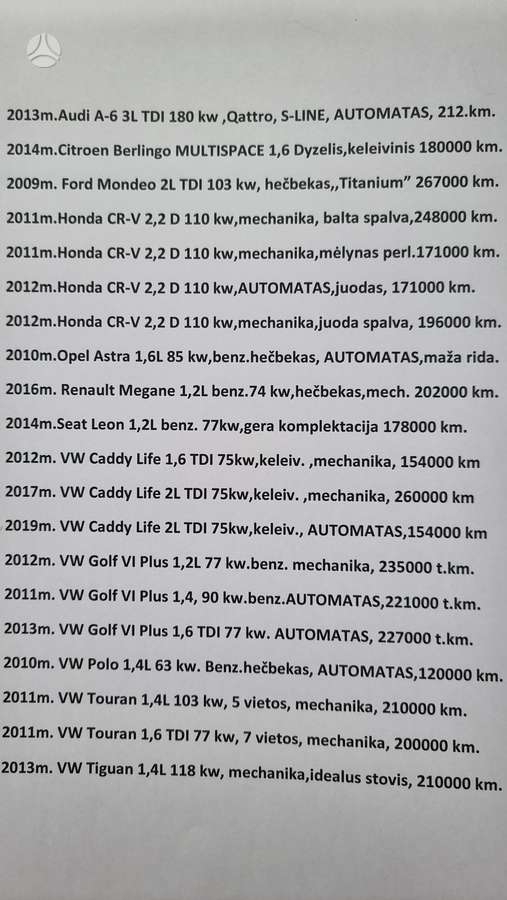 2013m.Audi A-6 3L TDI 180 kw ,Qattro, S-LINE, AUTOMATAS, 212.km.
2014m.Citroen Berlingo MULTISPACE 1,6 Dyzelis,keleivinis 180000 km.
2009m. Ford Mondeo 2L TDI 103 kw, hečbekas,,Titanium" 267000 km.
2011m.Honda CR-V 2,2 D 110 kw,mechanika, balta spalva,248000 km.
2011m.Honda CR-V 2,2 D 110 kw,mechanika,mėlynas perl.171000 km.
2012m.Honda CR-V 2,2 D 110 kw,AUTOMATAS,juodas, 171000 km.
2012m.Honda CR-V 2,2 D 110 kw,mechanika,juoda spalva, 196000 km.
2010m.Opel Astra 1,6L 85 kw,benz.hečbekas, AUTOMATAS,maža rida.
2016m. Renault Megane 1,2L benz.74 kw,hečbekas,mech. 202000 km.
2014m.Seat Leon 1,2L benz. 77kw,gera komplektacija 178000 km.
2012m. VW Caddy Life 1,6 TDI 75kw,keleiv. ,mechanika, 154000 km
2017m. VW Caddy Life 2L TDI 75kw,keleiv. ,mechanika, 260000 km
2019m. VW Caddy Life 2L TDI 75kw,keleiv., AUTOMATAS,154000 km
2012m. VW Golf VI Plus 1,2L 77 kw.benz. mechanika, 235000 t.km.
2011m. VW Golf VI Plus 1,4, 90 kw.benz.AUTOMATAS,221000 t.km.
2013m. VW Golf VI Plus 1,6 TDI 77 kw. AUTOMATAS, 227000 t.km.
2010m. VW Polo 1,4L 63 kw. Benz.hečbekas, AUTOMATAS,120000 km.
2011m. VW Touran 1,4L 103 kw, 5 vietos, mechanika, 210000 km.
2011m. VW Touran 1,6 TDI 77 kw, 7 vietos, mechanika, 200000 km.
2013m. VW Tiguan 1,4L 118 kw, mechanika,idealus stovis, 210000 km.